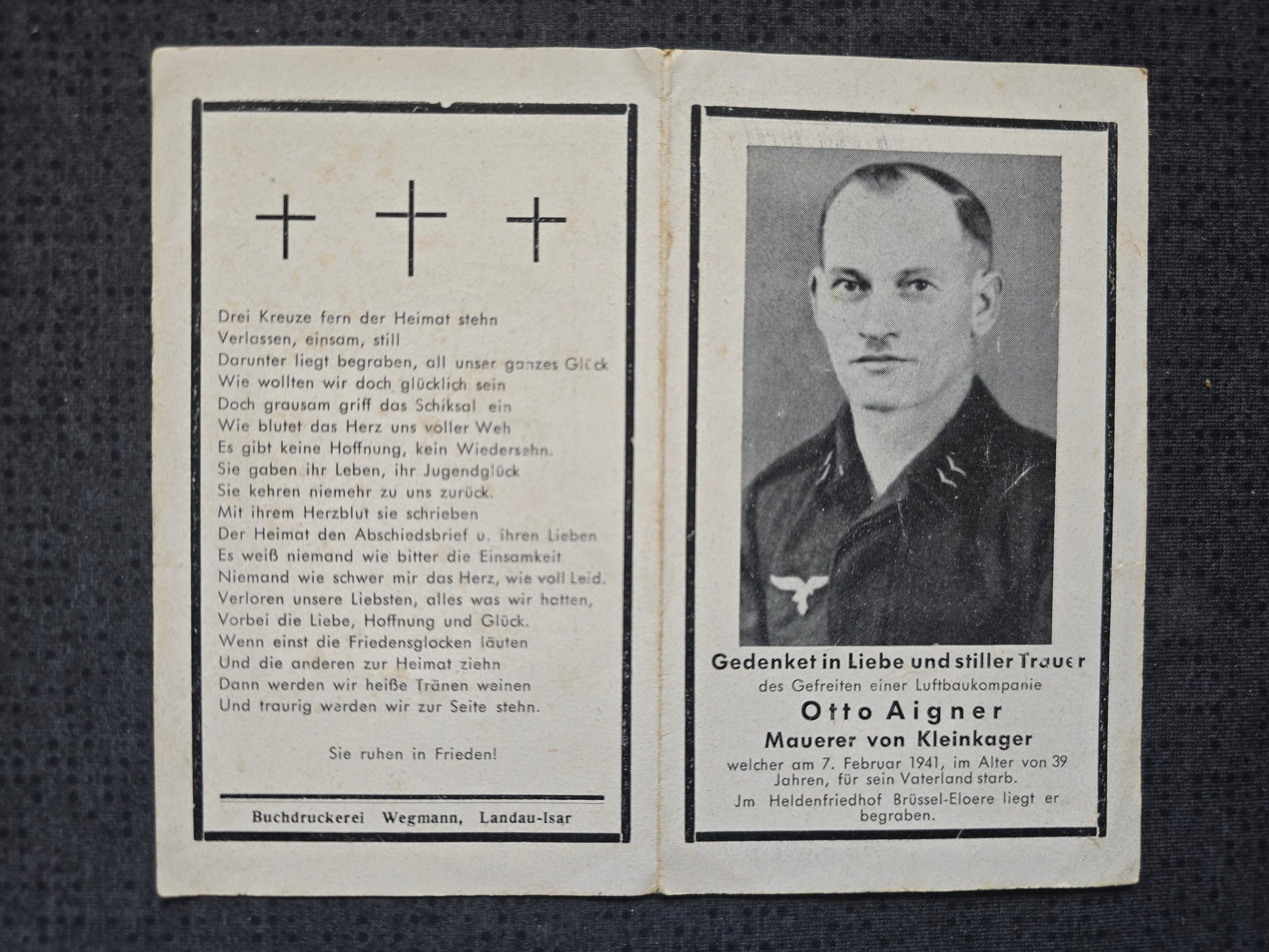 Drei Kreuze fern der Heimat stehn
Verlassen, einsam, still
Darunter liegt begraben, all unser ganzes Glück
Wie wollten wir doch glücklich sein
Doch grausam griff das Schiksal ein
Wie blutet das Herz uns voller Weh
Es gibt keine Hoffnung, kein Wiedersehn.
Sie gaben ihr Leben, ihr Jugendglück
Sie kehren niemehr zu uns zurück.
Mit ihrem Herzblut sie schrieben
Der Heimat den Abschiedsbrief u. ihren Lieben
Es weiß niemand wie bitter die Einsamkeit
Niemand wie schwer mir das Herz, wie voll Leid.
Verloren unsere Liebsten, alles was wir hatten,
Vorbei die Liebe, Hoffnung und Glück.
Wenn einst die Friedensglocken läuten
Und die anderen zur Heimat ziehn
Dann werden wir heiße Tränen weinen
Und traurig werden wir zur Seite stehn.

Sie ruhen in Frieden!

Buchdruckerei Wegmann, Landau-Isar

Gedenket in Liebe und stiller Trauer
des Gefreiten einer Luftbaukompanie
Otto Aigner
Mauerer von Kleinkager
welcher am 7. Februar 1941, im Alter von 39 Jahren, für sein Vaterland starb.
Jm Heldenfriedhof Brüssel-Eloere liegt er begraben.